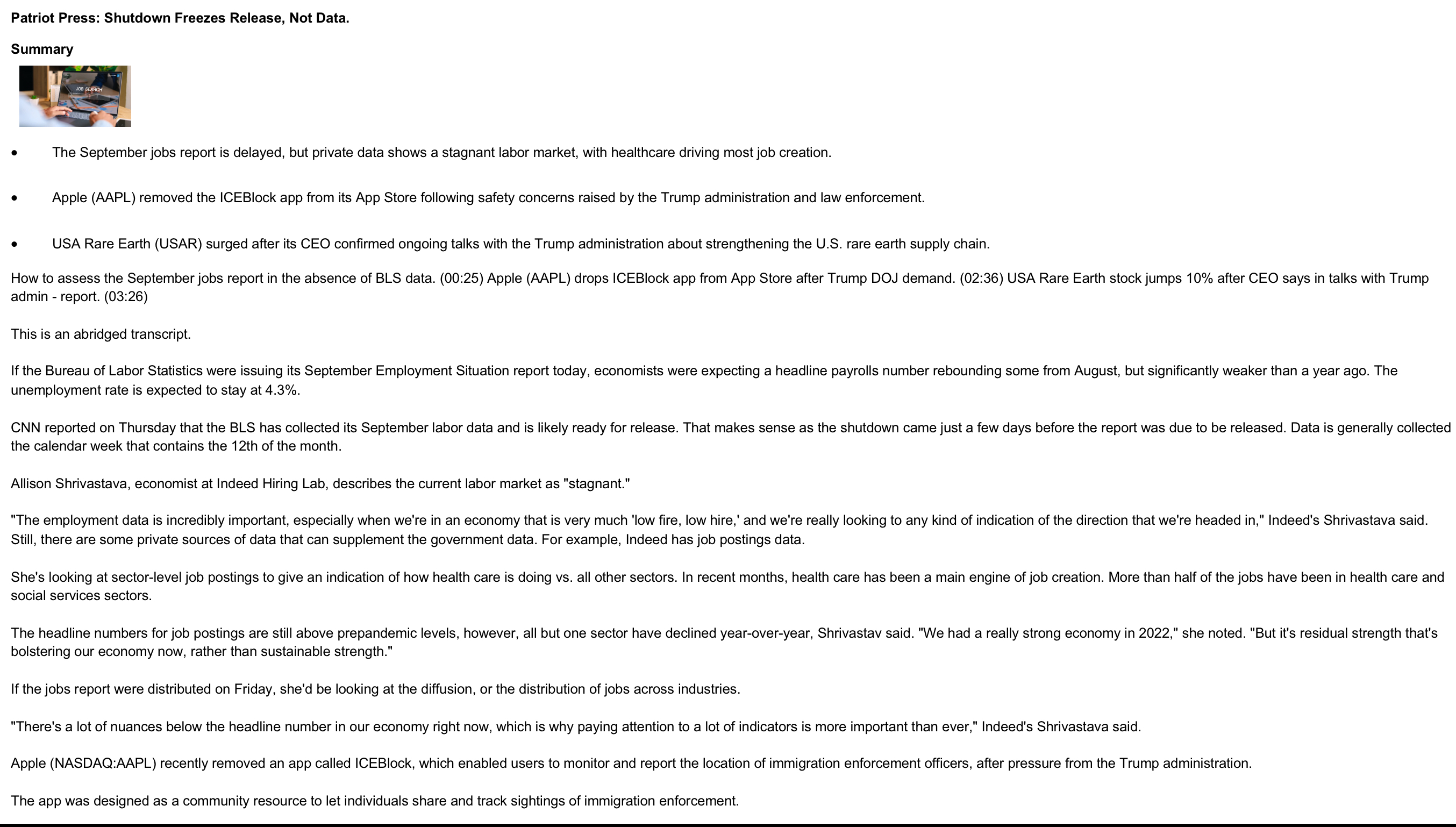 Patriot Press: Shutdown Freezes Release, Not Data.

Summary

JOB SEARCH

• The September jobs report is delayed, but private data shows a stagnant labor market, with healthcare driving most job creation.

• Apple (AAPL) removed the ICEBlock app from its App Store following safety concerns raised by the Trump administration and law enforcement.

• USA Rare Earth (USAR) surged after its CEO confirmed ongoing talks with the Trump administration about strengthening the U.S. rare earth supply chain.

How to assess the September jobs report in the absence of BLS data. (00:25) Apple (AAPL) drops ICEBlock app from App Store after Trump DOJ demand. (02:36) USA Rare Earth stock jumps 10% after CEO says in talks with Trump admin - report. (03:26)

This is an abridged transcript.

If the Bureau of Labor Statistics were issuing its September Employment Situation report today, economists were expecting a headline payrolls number rebounding some from August, but significantly weaker than a year ago. The unemployment rate is expected to stay at 4.3%.

CNN reported on Thursday that the BLS has collected its September labor data and is likely ready for release. That makes sense as the shutdown came just a few days before the report was due to be released. Data is generally collected the calendar week that contains the 12th of the month.

Allison Shrivastava, economist at Indeed Hiring Lab, describes the current labor market as "stagnant."

"The employment data is incredibly important, especially when we're in an economy that is very much 'low fire, low hire,' and we're really looking to any kind of indication of the direction that we're headed in," Indeed's Shrivastava said. Still, there are some private sources of data that can supplement the government data. For example, Indeed has job postings data.

She's looking at sector-level job postings to give an indication of how health care is doing vs. all other sectors. In recent months, health care has been a main engine of job creation. More than half of the jobs have been in health care and social services sectors.

The headline numbers for job postings are still above prepandemic levels, however, all but one sector have declined year-over-year, Shrivastav said. "We had a really strong economy in 2022," she noted. "But it's residual strength that's bolstering our economy now, rather than sustainable strength."

If the jobs report were distributed on Friday, she'd be looking at the diffusion, or the distribution of jobs across industries.

"There's a lot of nuances below the headline number in our economy right now, which is why paying attention to a lot of indicators is more important than ever," Indeed's Shrivastava said.

Apple (NASDAQ:AAPL) recently removed an app called ICEBlock, which enabled users to monitor and report the location of immigration enforcement officers, after pressure from the Trump administration.

The app was designed as a community resource to let individuals share and track sightings of immigration enforcement.